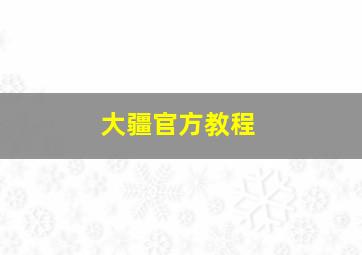 大疆官方教程